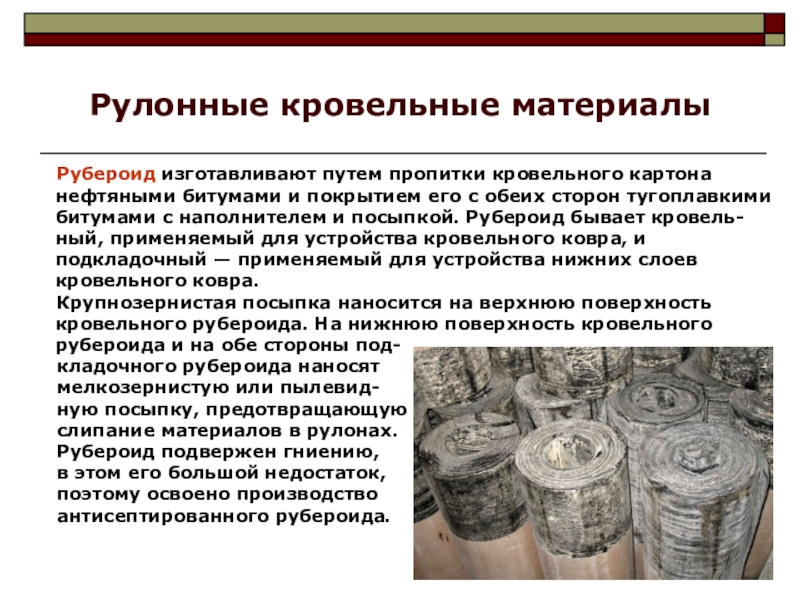 Рулонные кровельные материалы

Рубероид изготавливают путем пропитки кровельного картона нефтяными битумами и покрытием его с обеих сторон тугоплавкими битумами с наполнителем и посыпкой. Рубероид бывает кровельный, применяемый для устройства кровельного ковра, и подкладочный — применяемый для устройства нижних слоев кровельного ковра.

Крупнозернистая посыпка наносится на верхнюю поверхность кровельного рубероида. На нижнюю поверхность кровельного рубероида и на обе стороны подкладочного рубероида наносят мелкозернистую или пылевидную посыпку, предотвращающую слипание материалов в рулонах. Рубероид подвержен гниению, в этом его большой недостаток, поэтому освоено производство антисептированного рубероида.